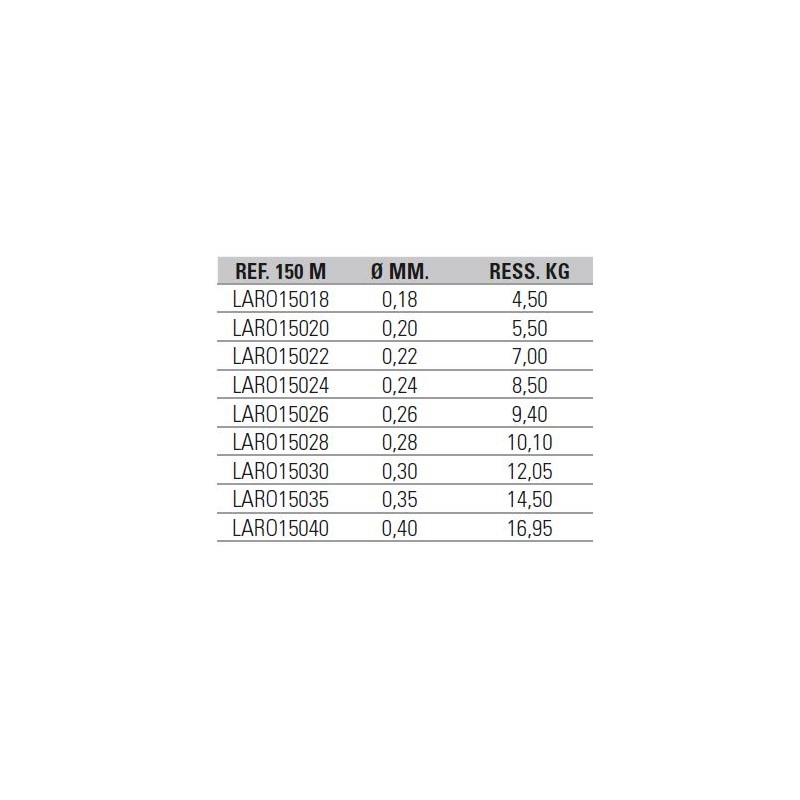 | REF. 150 M | Ø MM. | RESS. KG |
|---|---|---|
| LARO15018 | 0,18 | 4,50 |
| LARO15020 | 0,20 | 5,50 |
| LARO15022 | 0,22 | 7,00 |
| LARO15024 | 0,24 | 8,50 |
| LARO15026 | 0,26 | 9,40 |
| LARO15028 | 0,28 | 10,10 |
| LARO15030 | 0,30 | 12,05 |
| LARO15035 | 0,35 | 14,50 |
| LARO15040 | 0,40 | 16,95 |